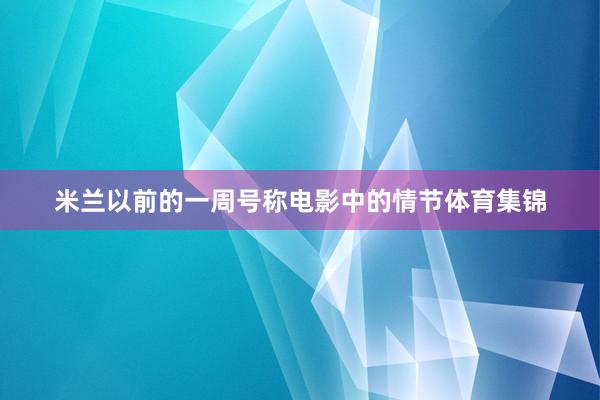 米兰以前的一周号称电影中的情节体育集锦